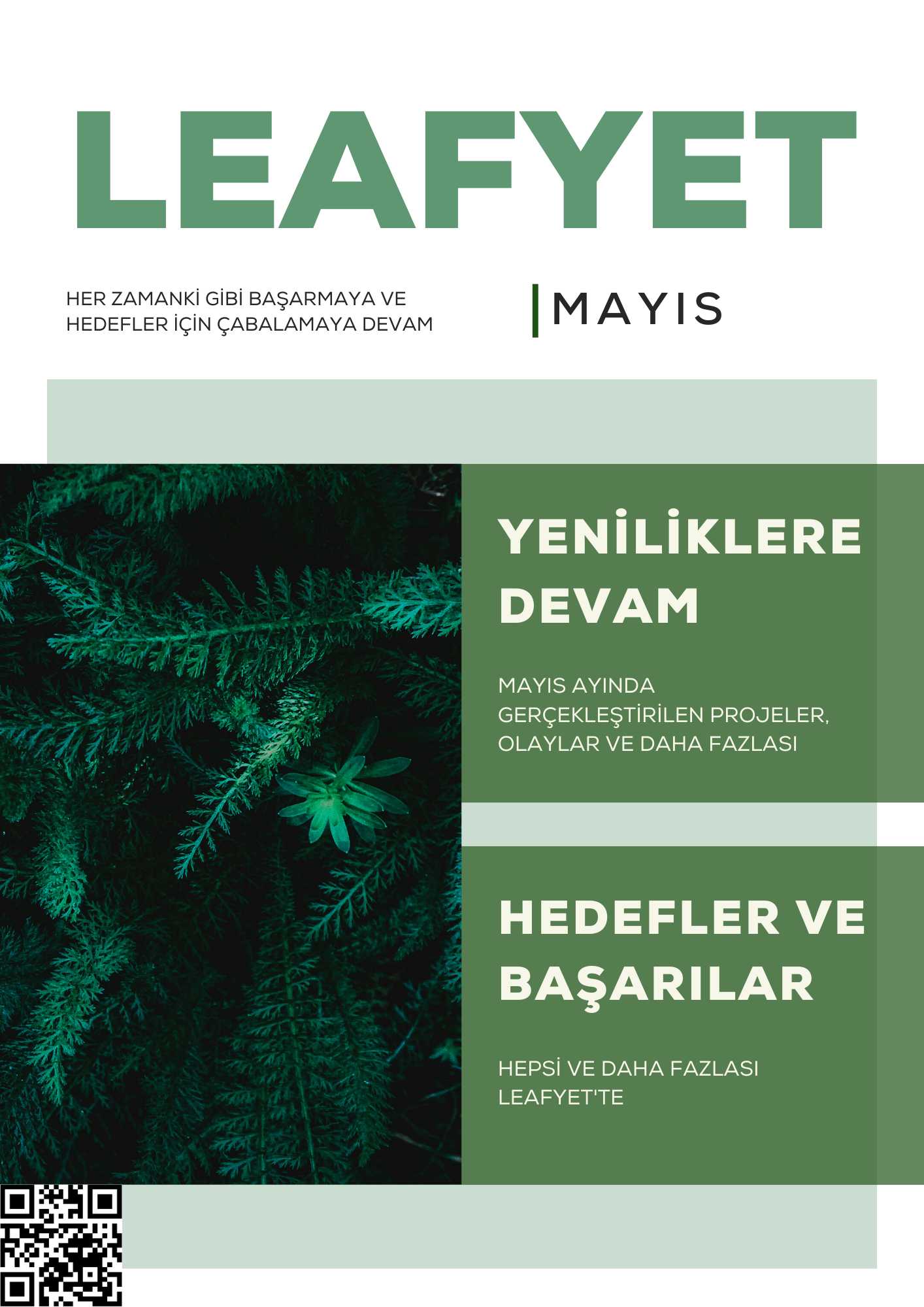 LEAFYET

HER ZAMANKİ GİBİ BAŞARMAYA VE HEDEFLER İÇİN ÇABALAMAYA DEVAM

MAYIS

YENİLİKLERE DEVAM

MAYIS AYINDA GERÇEKLEŞTİRİLEN PROJELER, OLAYLAR VE DAHA FAZLASI

HEDEFLER VE BAŞARILAR

HEPSİ VE DAHA FAZLASI LEAFYET'TE